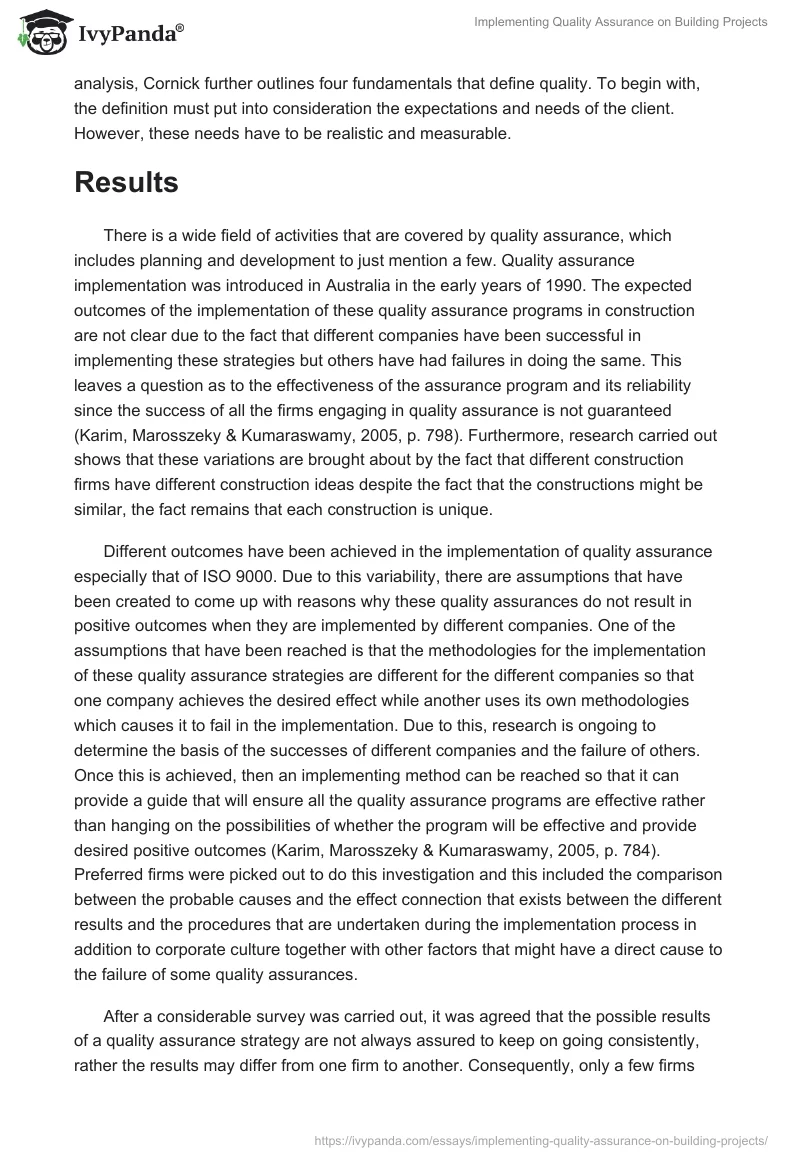 IvyPanda®

Implementing Quality Assurance on Building Projects

analysis, Cornick further outlines four fundamentals that define quality. To begin with, the definition must put into consideration the expectations and needs of the client. However, these needs have to be realistic and measurable.

Results

There is a wide field of activities that are covered by quality assurance, which includes planning and development to just mention a few. Quality assurance implementation was introduced in Australia in the early years of 1990. The expected outcomes of the implementation of these quality assurance programs in construction are not clear due to the fact that different companies have been successful in implementing these strategies but others have had failures in doing the same. This leaves a question as to the effectiveness of the assurance program and its reliability since the success of all the firms engaging in quality assurance is not guaranteed (Karim, Marosszeky & Kumaraswamy, 2005, p. 798). Furthermore, research carried out shows that these variations are brought about by the fact that different construction firms have different construction ideas despite the fact that the constructions might be similar, the fact remains that each construction is unique.

Different outcomes have been achieved in the implementation of quality assurance especially that of ISO 9000. Due to this variability, there are assumptions that have been created to come up with reasons why these quality assurances do not result in positive outcomes when they are implemented by different companies. One of the assumptions that have been reached is that the methodologies for the implementation of these quality assurance strategies are different for the different companies so that one company achieves the desired effect while another uses its own methodologies which causes it to fail in the implementation. Due to this, research is ongoing to determine the basis of the successes of different companies and the failure of others. Once this is achieved, then an implementing method can be reached so that it can provide a guide that will ensure all the quality assurance programs are effective rather than hanging on the possibilities of whether the program will be effective and provide desired positive outcomes (Karim, Marosszeky & Kumaraswamy, 2005, p. 784). Preferred firms were picked out to do this investigation and this included the comparison between the probable causes and the effect connection that exists between the different results and the procedures that are undertaken during the implementation process in addition to corporate culture together with other factors that might have a direct cause to the failure of some quality assurances.

After a considerable survey was carried out, it was agreed that the possible results of a quality assurance strategy are not always assured to keep on going consistently, rather the results may differ from one firm to another. Consequently, only a few firms

https://ivypanda.com/essays/implementing-quality-assurance-on-building-projects/